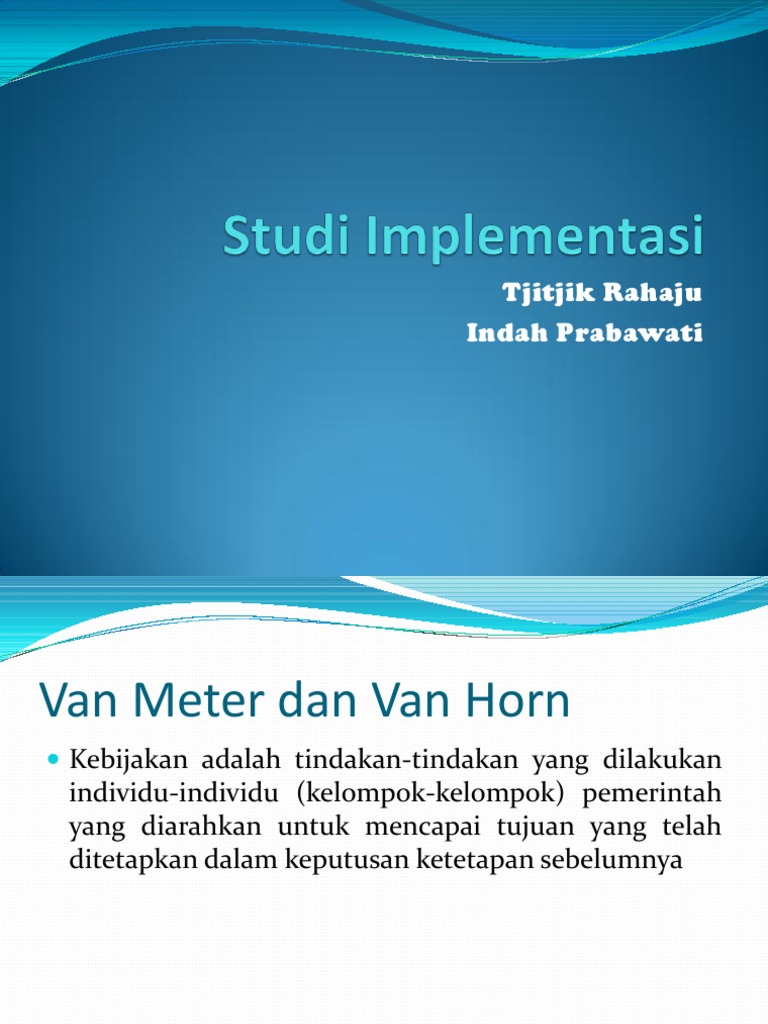 Studi Implementasi

Tjitjik Rahaju
Indah Prabawati

Van Meter dan Van Horn

Kebijakan adalah tindakan-tindakan yang dilakukan individu-individu (kelompok-kelompok) pemerintah yang diarahkan untuk mencapai tujuan yang telah ditetapkan dalam keputusan ketetapan sebelumnya